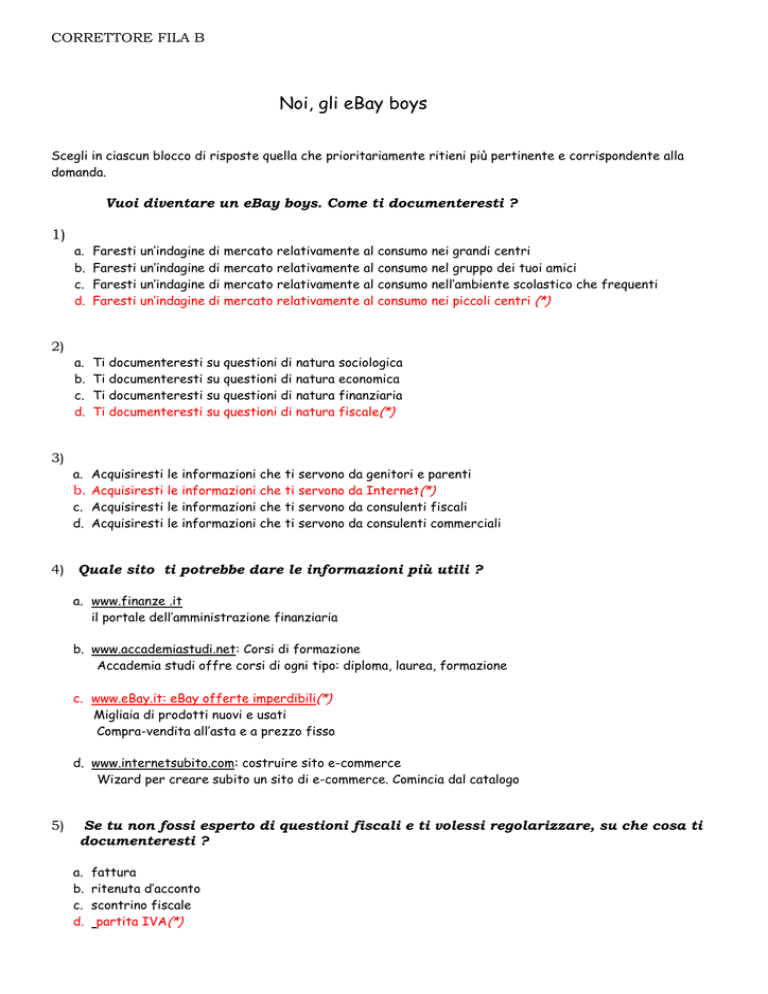 CORRETTORE FILA B

Noi, gli eBay boys

Scegli in ciascun blocco di risposte quella che prioritariamente ritieni più pertinente e corrispondente alla domanda.

Vuoi diventare un eBay boys. Come ti documenteresti ?

1)
a. Faresti un'indagine di mercato relativamente al consumo nei grandi centri
b. Faresti un'indagine di mercato relativamente al consumo nel gruppo dei tuoi amici
c. Faresti un'indagine di mercato relativamente al consumo nell'ambiente scolastico che frequenti
d. Faresti un'indagine di mercato relativamente al consumo nei piccoli centri (*)

2)
a. Ti documenteresti su questioni di natura sociologica
b. Ti documenteresti su questioni di natura economica
c. Ti documenteresti su questioni di natura finanziaria
d. Ti documenteresti su questioni di natura fiscale(*)

3)
a. Acquisiresti le informazioni che ti servono da genitori e parenti
b. Acquisiresti le informazioni che ti servono da Internet(*)
c. Acquisiresti le informazioni che ti servono da consulenti fiscali
d. Acquisiresti le informazioni che ti servono da consulenti commerciali

4) Quale sito ti potrebbe dare le informazioni più utili ?

a. www.finanze .it
il portale dell'amministrazione finanziaria

b. www.accademiastudi.net: Corsi di formazione
Accademia studi offre corsi di ogni tipo: diploma, laurea, formazione

c. www.eBay.it: eBay offerte imperdibili(*)
Migliaia di prodotti nuovi e usati
Compra-vendita all'asta e a prezzo fisso

d. www.internetsubito.com: costruire sito e-commerce
Wizard per creare subito un sito di e-commerce. Comincia dal catalogo

5) Se tu non fossi esperto di questioni fiscali e ti volessi regolarizzare, su che cosa ti documenteresti ?

a. fattura
b. ritenuta d'acconto
c. scontrino fiscale
d. _partita IVA(*)